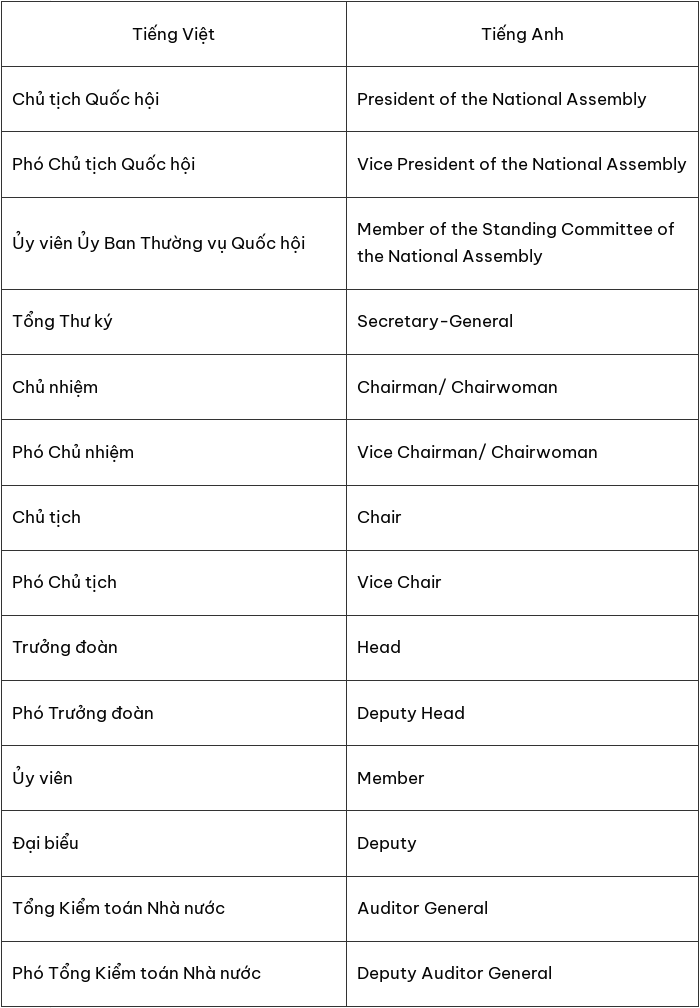 | Tiếng Việt | Tiếng Anh |
|---|---|
| Chủ tịch Quốc hội | President of the National Assembly |
| Phó Chủ tịch Quốc hội | Vice President of the National Assembly |
| Ủy viên Ủy Ban Thường vụ Quốc hội | Member of the Standing Committee of the National Assembly |
| Tổng Thư ký | Secretary-General |
| Chủ nhiệm | Chairman/ Chairwoman |
| Phó Chủ nhiệm | Vice Chairman/ Chairwoman |
| Chủ tịch | Chair |
| Phó Chủ tịch | Vice Chair |
| Trưởng đoàn | Head |
| Phó Trưởng đoàn | Deputy Head |
| Ủy viên | Member |
| Đại biểu | Deputy |
| Tổng Kiểm toán Nhà nước | Auditor General |
| Phó Tổng Kiểm toán Nhà nước | Deputy Auditor General |